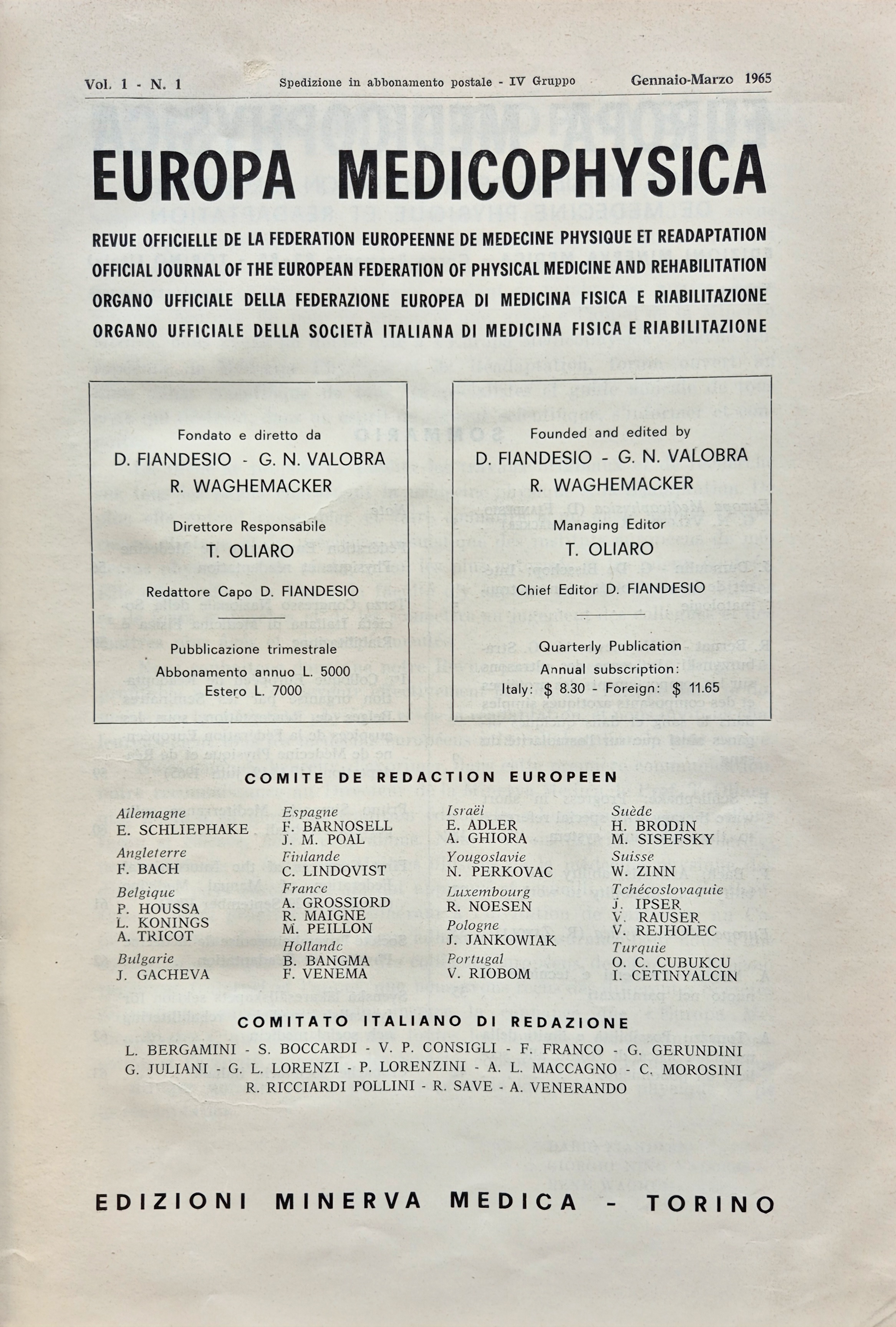 Vol. 1 - N. 1

Spedizione in abbonamento postale - IV Gruppo

Gennaio-Marzo 1965

EUROPA MEDICOPHYSICA

REVUE OFFICIELLE DE LA FEDERATION EUROPEENNE DE MEDECINE PHYSIQUE ET READAPTATION
OFFICIAL JOURNAL OF THE EUROPEAN FEDERATION OF PHYSICAL MEDICINE AND REHABILITATION
ORGANO UFFICIALE DELLA FEDERAZIONE EUROPEA DI MEDICINA FISICA E RIABILITAZIONE
ORGANO UFFICIALE DELLA SOCIETÀ ITALIANA DI MEDICINA FISICA E RIABILITAZIONE

Fondato e diretto da
D. FIANDESIO - G. N. VALOBRA
R. WAGHEMACKER

Direttore Responsabile
T. OLIARO

Redattore Capo D. FIANDESIO

Pubblicazione trimestrale
Abbonamento annuo L. 5000
Estero L. 7000

Founded and edited by
D. FIANDESIO - G. N. VALOBRA
R. WAGHEMACKER

Managing Editor
T. OLIARO

Chief Editor D. FIANDESIO

Quarterly Publication
Annual subscription:
Italy: $ 8.30 - Foreign: $ 11.65

COMITE DE REDACTION EUROPEEN

Allemagne
E. SCHLIEPHAKE
Angleterre
F. BACH
Belgique
P. HOUSSA
L. KONINGS
A. TRICOT
Bulgarie
J. GACHEVA

Espagne
F. BARNOSELL
J. M. POAL
Finlande
C. LINDQVIST
France
A. GROSSIORD
R. MAIGNE
M. PEILLON
Hollande
B. BANGMA
F. VENEMA

Israël
E. ADLER
A. GHIORA
Yougoslavie
N. PERKOVAC
Luxembourg
R. NOESEN
Pologne
J. JANKOWIAK
Portugal
V. RIOBOM

Suède
H. BRODIN
M. SISEFSKY
Suisse
W. ZINN
Tchécoslovaquie
J. IPSER
V. RAUSER
V. REJHOLEC
Turquie
O. C. CUBUKCU
I. CETINYALCIN

COMITATO ITALIANO DI REDAZIONE

L. BERGAMINI - S. BOCCARDI - V. P. CONSIGLI - F. FRANCO - G. GERUNDINI
G. JULIANI - G. L. LORENZI - P. LORENZINI - A. L. MACCAGNO - C. MOROSINI
R. RICCIARDI POLLINI - R. SAVE - A. VENERANDO

EDIZIONI MINERVA MEDICA - TORINO